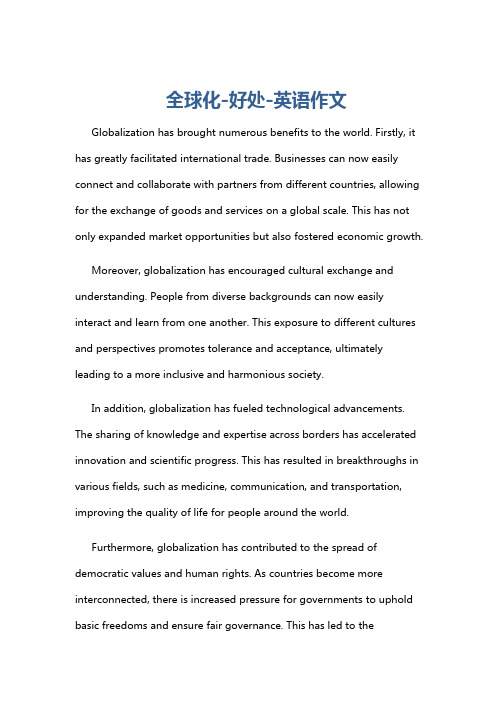 全球化-好处-英语作文

Globalization has brought numerous benefits to the world. Firstly, it has greatly facilitated international trade. Businesses can now easily connect and collaborate with partners from different countries, allowing for the exchange of goods and services on a global scale. This has not only expanded market opportunities but also fostered economic growth.

Moreover, globalization has encouraged cultural exchange and understanding. People from diverse backgrounds can now easily interact and learn from one another. This exposure to different cultures and perspectives promotes tolerance and acceptance, ultimately leading to a more inclusive and harmonious society.

In addition, globalization has fueled technological advancements. The sharing of knowledge and expertise across borders has accelerated innovation and scientific progress. This has resulted in breakthroughs in various fields, such as medicine, communication, and transportation, improving the quality of life for people around the world.

Furthermore, globalization has contributed to the spread of democratic values and human rights. As countries become more interconnected, there is increased pressure for governments to uphold basic freedoms and ensure fair governance. This has led to the